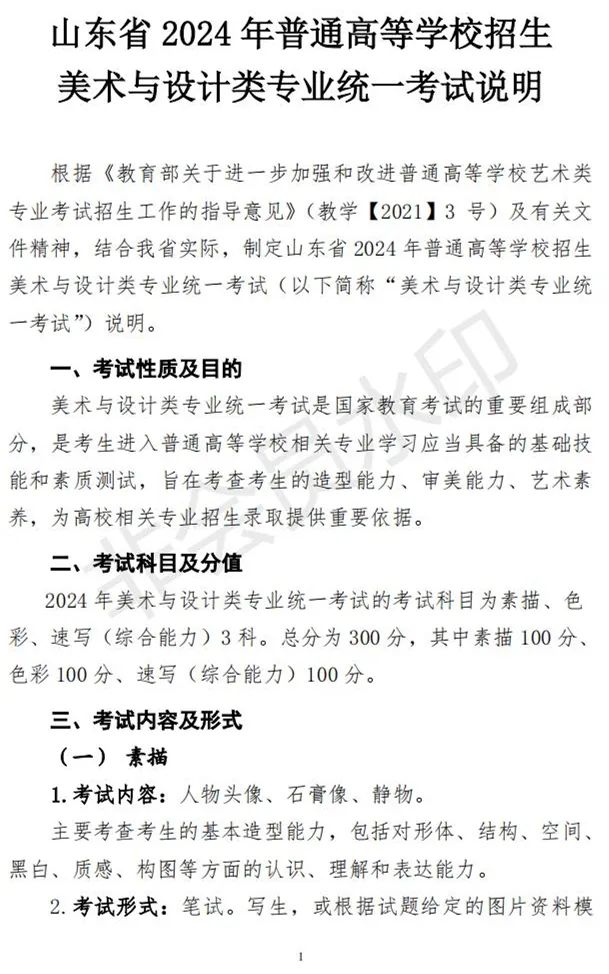 山东省 2024 年普通高等学校招生
美术与设计类专业统一考试说明

根据《教育部关于进一步加强和改进普通高等学校艺术类专业考试招生工作的指导意见》（教学【2021】3 号）及有关文件精神，结合我省实际，制定山东省 2024 年普通高等学校招生美术与设计类专业统一考试（以下简称“美术与设计类专业统一考试”）说明。

一、考试性质及目的

美术与设计类专业统一考试是国家教育考试的重要组成部分，是考生进入普通高等学校相关专业学习应当具备的基础技能和素质测试，旨在考查考生的造型能力、审美能力、艺术素养，为高校相关专业招生录取提供重要依据。

二、考试科目及分值

2024 年美术与设计类专业统一考试的考试科目为素描、色彩、速写（综合能力）3 科。总分为 300 分，其中素描 100 分、色彩 100 分、速写（综合能力）100 分。

三、考试内容及形式

（一） 素描

1. 考试内容：人物头像、石膏像、静物。

主要考查考生的基本造型能力，包括对形体、结构、空间、黑白、质感、构图等方面的认识、理解和表达能力。

2. 考试形式：笔试。写生，或根据试题给定的图片资料模

非会员水印

1